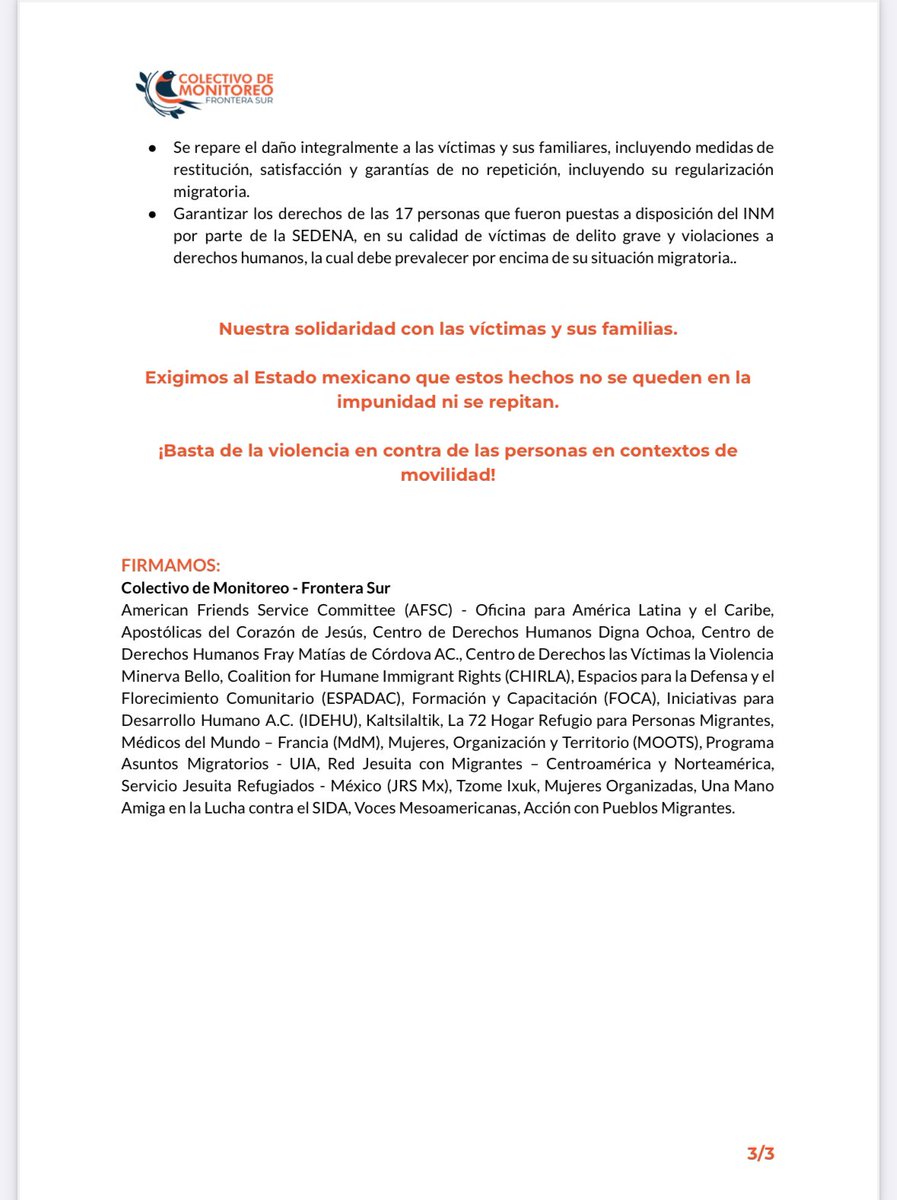 COLECTIVO DE MONITOREO
FRONTERA SUR

• Se repare el daño integralmente a las víctimas y sus familiares, incluyendo medidas de restitución, satisfacción y garantías de no repetición, incluyendo su regularización migratoria.
• Garantizar los derechos de las 17 personas que fueron puestas a disposición del INM por parte de la SEDENA, en su calidad de víctimas de delito grave y violaciones a derechos humanos, la cual debe prevalecer por encima de su situación migratoria..

Nuestra solidaridad con las víctimas y sus familias.

Exigimos al Estado mexicano que estos hechos no se queden en la impunidad ni se repitan.

¡Basta de la violencia en contra de las personas en contextos de movilidad!

FIRMAMOS:
Colectivo de Monitoreo - Frontera Sur
American Friends Service Committee (AFSC) - Oficina para América Latina y el Caribe, Apostólicas del Corazón de Jesús, Centro de Derechos Humanos Digna Ochoa, Centro de Derechos Humanos Fray Matías de Córdova AC., Centro de Derechos las Víctimas la Violencia Minerva Bello, Coalition for Humane Immigrant Rights (CHIRLA), Espacios para la Defensa y el Florecimiento Comunitario (ESPADAC), Formación y Capacitación (FOCA), Iniciativas para Desarrollo Humano A.C. (IDEHU), Kaltsilaltik, La 72 Hogar Refugio para Personas Migrantes, Médicos del Mundo – Francia (MdM), Mujeres, Organización y Territorio (MOOTS), Programa Asuntos Migratorios - UIA, Red Jesuita con Migrantes – Centroamérica y Norteamérica, Servicio Jesuita Refugiados - México (JRS Mx), Tzome Ixuk, Mujeres Organizadas, Una Mano Amiga en la Lucha contra el SIDA, Voces Mesoamericanas, Acción con Pueblos Migrantes.

3/3